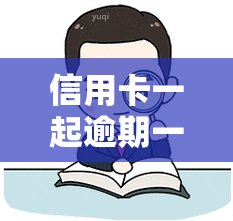 yuqi

信用卡一起逾期一